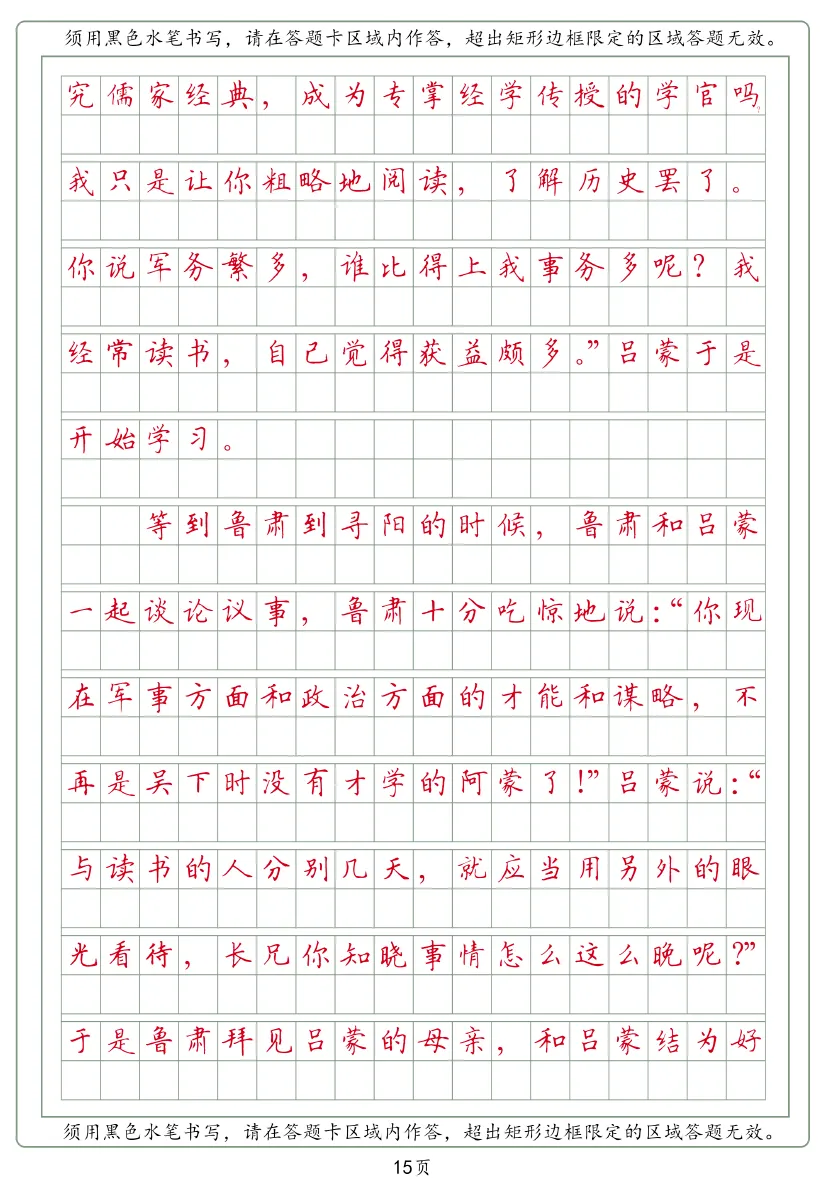 须用黑色水笔书写，请在答题卡区域内作答，超出矩形边框限定的区域答题无效。

究儒家经典，成为专掌经学传授的学官吗？我只是让你粗略地阅读，了解历史罢了。你说军务繁多，谁比得上我事务多呢？我经常读书，自己觉得获益颇多。”吕蒙于是开始学习。

等到鲁肃到寻阳的时候，鲁肃和吕蒙一起谈论议事，鲁肃十分吃惊地说：“你现在军事方面和政治方面的才能和谋略，不再是吴下时没有才学的阿蒙了！”吕蒙说：“与读书的人分别几天，就应当用另外的眼光看待，长兄你知晓事情怎么这么晚呢？”于是鲁肃拜见吕蒙的母亲，和吕蒙结为好

须用黑色水笔书写，请在答题卡区域内作答，超出矩形边框限定的区域答题无效。

15页